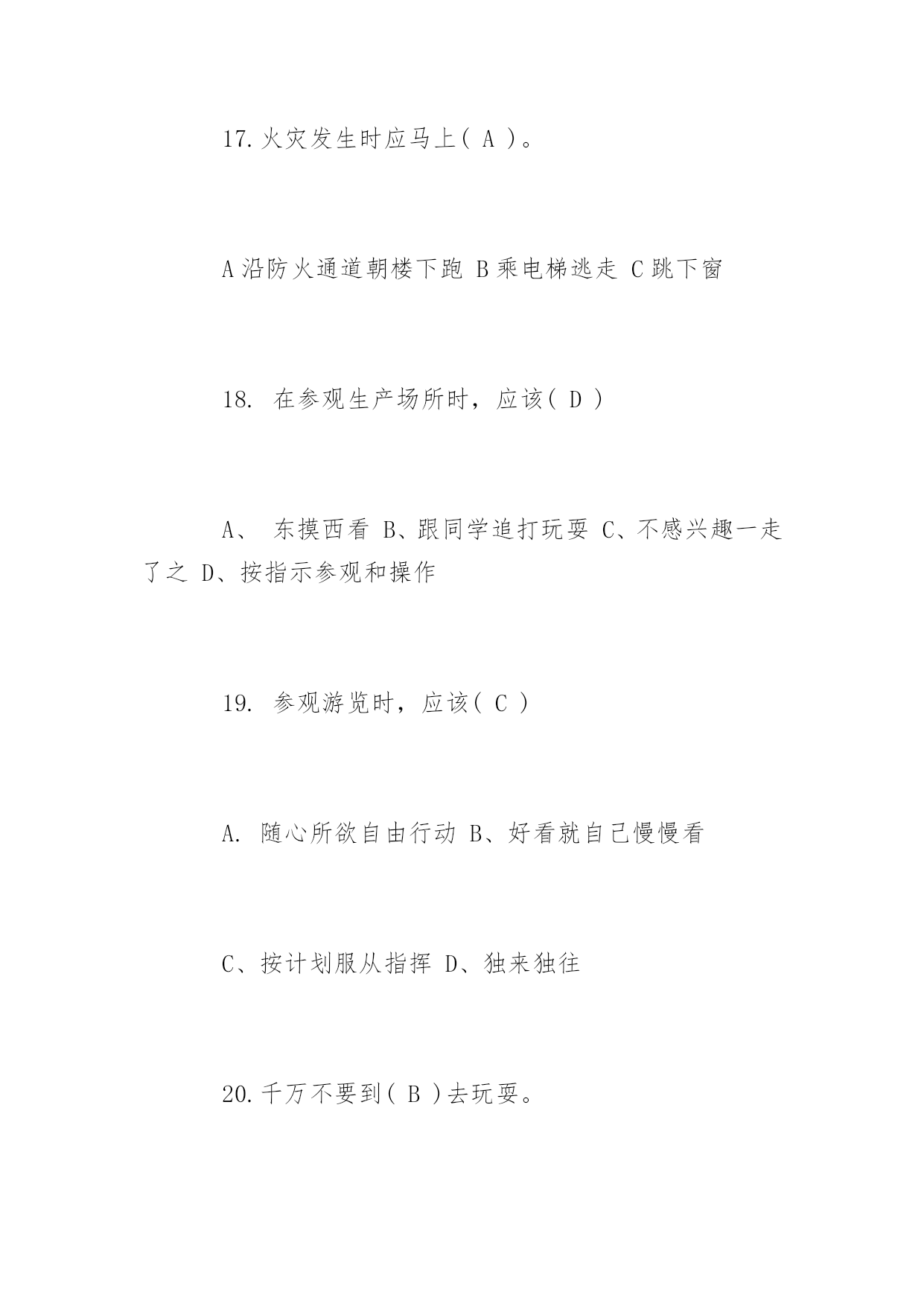 17.火灾发生时应马上( A )。

A沿防火通道朝楼下跑 B乘电梯逃走 C跳下窗

18. 在参观生产场所时，应该( D )

A、 东摸西看 B、跟同学追打玩耍 C、不感兴趣一走了之 D、按指示参观和操作

19. 参观游览时，应该( C )

A. 随心所欲自由行动 B、好看就自己慢慢看

C、按计划服从指挥 D、独来独往

20.千万不要到( B )去玩耍。